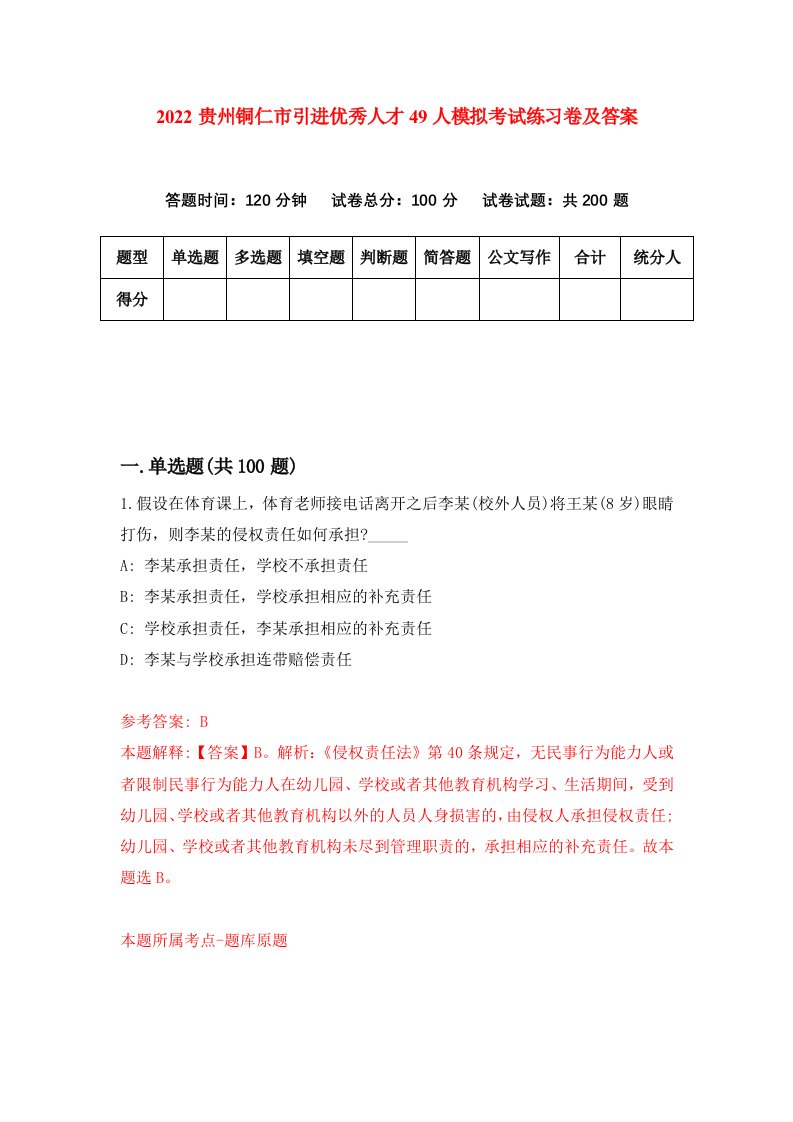 2022 贵州铜仁市引进优秀人才 49 人模拟考试练习卷及答案

答题时间：120 分钟　试卷总分：100 分　试卷试题：共 200 题

| 题型 | 单选题 | 多选题 | 填空题 | 判断题 | 简答题 | 公文写作 | 合计 | 统分人 |
|---|---|---|---|---|---|---|---|---|
| 得分 | | | | | | | | |

一.单选题(共 100 题)

1.假设在体育课上，体育老师接电话离开之后李某(校外人员)将王某(8 岁)眼睛打伤，则李某的侵权责任如何承担?_____

A: 李某承担责任，学校不承担责任

B: 李某承担责任，学校承担相应的补充责任

C: 学校承担责任，李某承担相应的补充责任

D: 李某与学校承担连带赔偿责任

参考答案: B

本题解释:【答案】B。解析:《侵权责任法》第 40 条规定，无民事行为能力人或者限制民事行为能力人在幼儿园、学校或者其他教育机构学习、生活期间，受到幼儿园、学校或者其他教育机构以外的人员人身损害的，由侵权人承担侵权责任;幼儿园、学校或者其他教育机构未尽到管理职责的，承担相应的补充责任。故本题选 B。

本题所属考点-题库原题